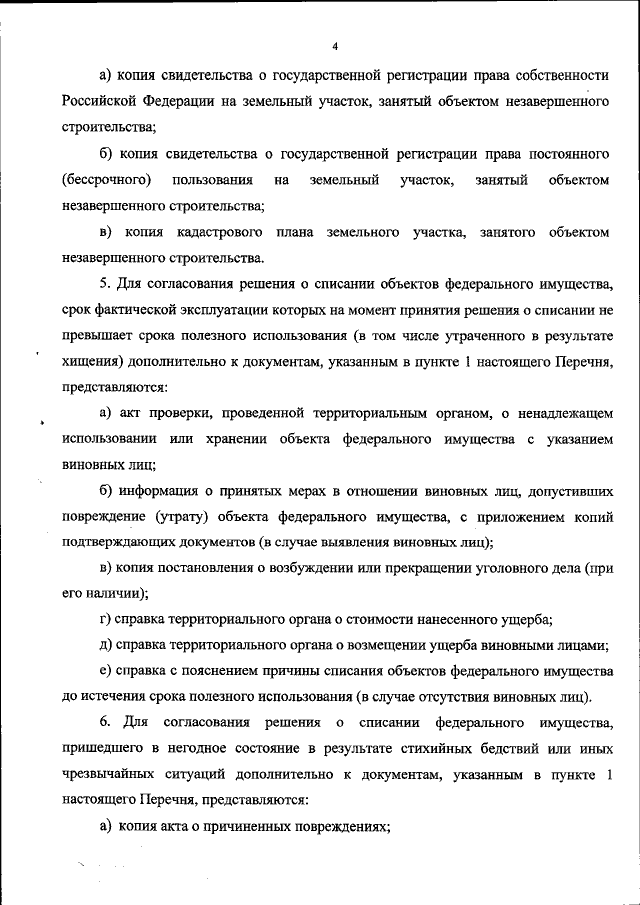 4

а) копия свидетельства о государственной регистрации права собственности Российской Федерации на земельный участок, занятый объектом незавершенного строительства;

б) копия свидетельства о государственной регистрации права постоянного (бессрочного) пользования на земельный участок, занятый объектом незавершенного строительства;

в) копия кадастрового плана земельного участка, занятого объектом незавершенного строительства.

5. Для согласования решения о списании объектов федерального имущества, срок фактической эксплуатации которых на момент принятия решения о списании не превышает срока полезного использования (в том числе утраченного в результате хищения) дополнительно к документам, указанным в пункте 1 настоящего Перечня, представляются:

а) акт проверки, проведенной территориальным органом, о ненадлежащем использовании или хранении объекта федерального имущества с указанием виновных лиц;

б) информация о принятых мерах в отношении виновных лиц, допустивших повреждение (утрату) объекта федерального имущества, с приложением копий подтверждающих документов (в случае выявления виновных лиц);

в) копия постановления о возбуждении или прекращении уголовного дела (при его наличии);

г) справка территориального органа о стоимости нанесенного ущерба;

д) справка территориального органа о возмещении ущерба виновными лицами;

е) справка с пояснением причины списания объектов федерального имущества до истечения срока полезного использования (в случае отсутствия виновных лиц).

6. Для согласования решения о списании федерального имущества, пришедшего в негодное состояние в результате стихийных бедствий или иных чрезвычайных ситуаций дополнительно к документам, указанным в пункте 1 настоящего Перечня, представляются:

а) копия акта о причиненных повреждениях;